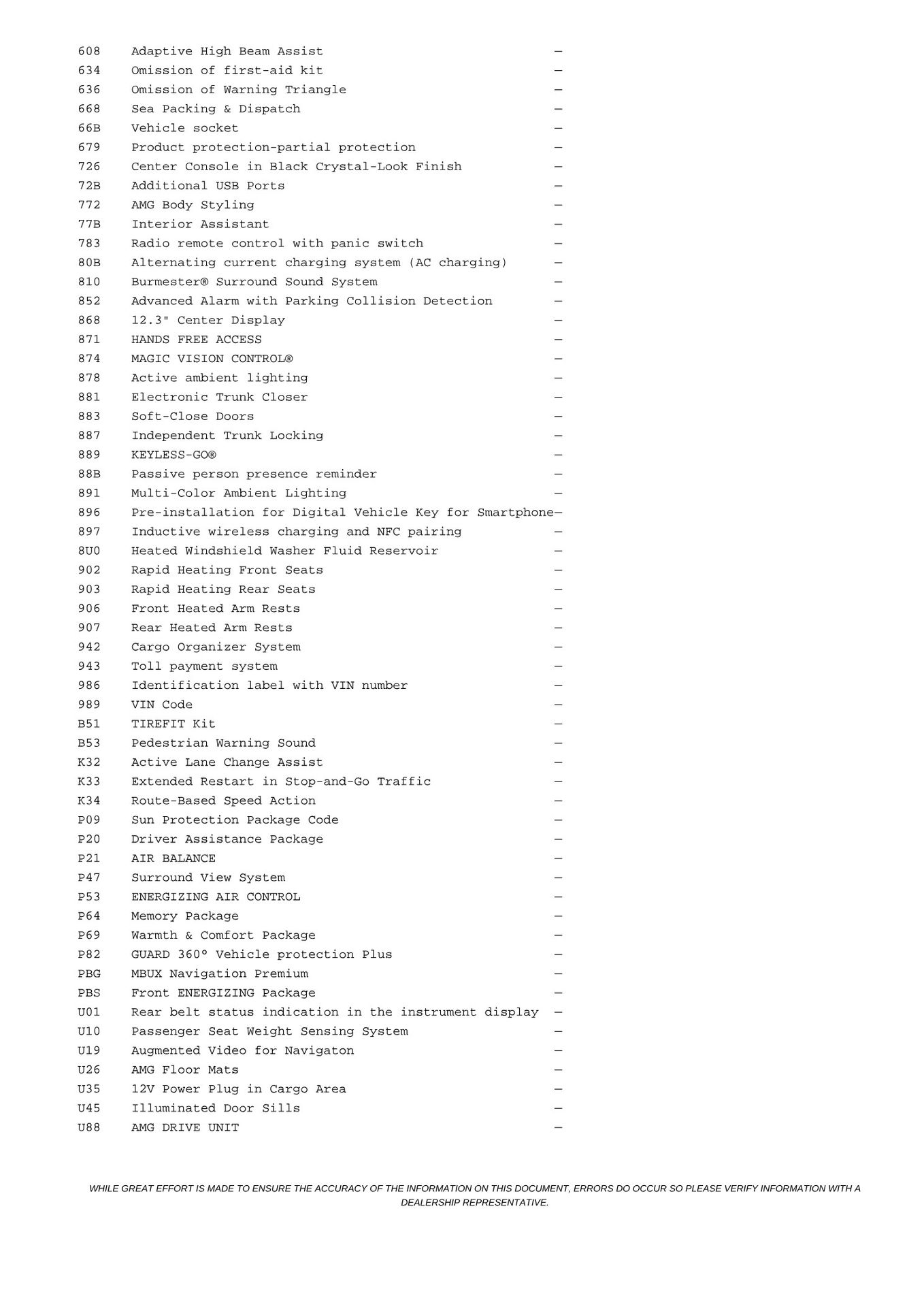 608 Adaptive High Beam Assist —
634 Omission of first-aid kit —
636 Omission of Warning Triangle —
668 Sea Packing & Dispatch —
66B Vehicle socket —
679 Product protection-partial protection —
726 Center Console in Black Crystal-Look Finish —
72B Additional USB Ports —
772 AMG Body Styling —
77B Interior Assistant —
783 Radio remote control with panic switch —
80B Alternating current charging system (AC charging) —
810 Burmester® Surround Sound System —
852 Advanced Alarm with Parking Collision Detection —
868 12.3" Center Display —
871 HANDS FREE ACCESS —
874 MAGIC VISION CONTROL® —
878 Active ambient lighting —
881 Electronic Trunk Closer —
883 Soft-Close Doors —
887 Independent Trunk Locking —
889 KEYLESS-GO® —
88B Passive person presence reminder —
891 Multi-Color Ambient Lighting —
896 Pre-installation for Digital Vehicle Key for Smartphone—
897 Inductive wireless charging and NFC pairing —
8U0 Heated Windshield Washer Fluid Reservoir —
902 Rapid Heating Front Seats —
903 Rapid Heating Rear Seats —
906 Front Heated Arm Rests —
907 Rear Heated Arm Rests —
942 Cargo Organizer System —
943 Toll payment system —
986 Identification label with VIN number —
989 VIN Code —
B51 TIREFIT Kit —
B53 Pedestrian Warning Sound —
K32 Active Lane Change Assist —
K33 Extended Restart in Stop-and-Go Traffic —
K34 Route-Based Speed Action —
P09 Sun Protection Package Code —
P20 Driver Assistance Package —
P21 AIR BALANCE —
P47 Surround View System —
P53 ENERGIZING AIR CONTROL —
P64 Memory Package —
P69 Warmth & Comfort Package —
P82 GUARD 360° Vehicle protection Plus —
PBG MBUX Navigation Premium —
PBS Front ENERGIZING Package —
U01 Rear belt status indication in the instrument display —
U10 Passenger Seat Weight Sensing System —
U19 Augmented Video for Navigaton —
U26 AMG Floor Mats —
U35 12V Power Plug in Cargo Area —
U45 Illuminated Door Sills —
U88 AMG DRIVE UNIT —

WHILE GREAT EFFORT IS MADE TO ENSURE THE ACCURACY OF THE INFORMATION ON THIS DOCUMENT, ERRORS DO OCCUR SO PLEASE VERIFY INFORMATION WITH A DEALERSHIP REPRESENTATIVE.